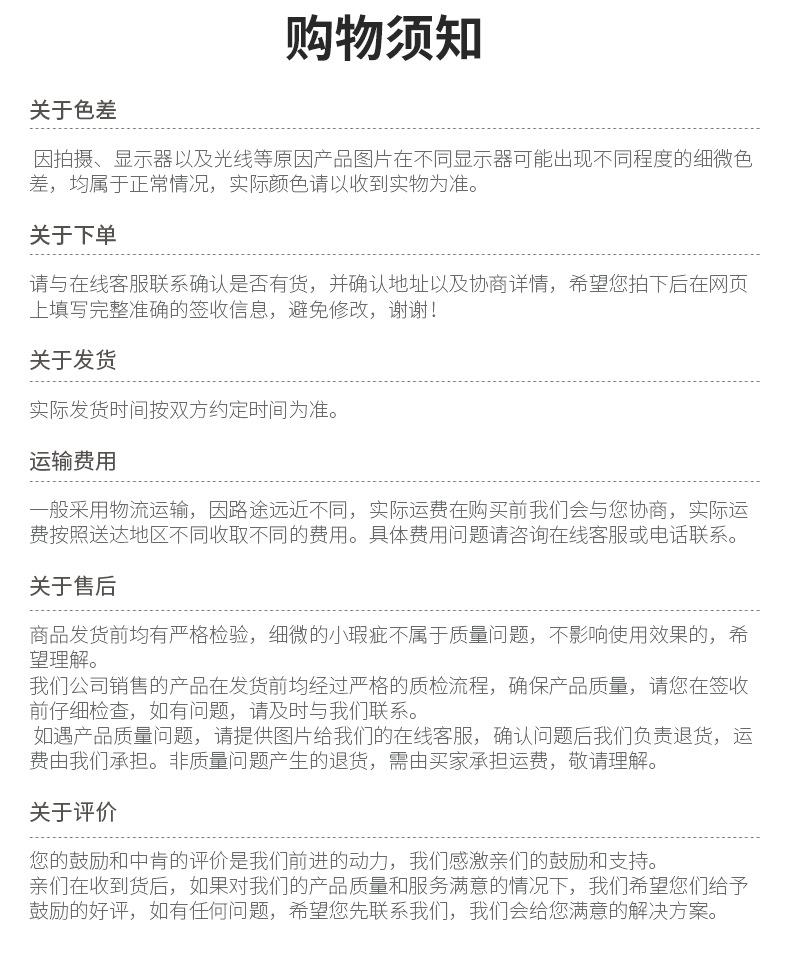 购物须知

关于色差

因拍摄、显示器以及光线等原因产品图片在不同显示器可能出现不同程度的细微色差，均属于正常情况，实际颜色请以收到实物为准。

关于下单

请与在线客服联系确认是否有货，并确认地址以及协商详情，希望您拍下后在网页上填写完整准确的签收信息，避免修改，谢谢！

关于发货

实际发货时间按双方约定时间为准。

运输费用

一般采用物流运输，因路途远近不同，实际运费在购买前我们会与您协商，实际运费按照送达地区不同收取不同的费用。具体费用问题请咨询在线客服或电话联系。

关于售后

商品发货前均有严格检验，细微的小瑕疵不属于质量问题，不影响使用效果的，希望理解。
我们公司销售的产品在发货前均经过严格的质检流程，确保产品质量，请您在签收前仔细检查，如有问题，请及时与我们联系。
如遇产品质量问题，请提供图片给我们的在线客服，确认问题后我们负责退货，运费由我们承担。非质量问题产生的退货，需由买家承担运费，敬请理解。

关于评价

您的鼓励和中肯的评价是我们前进的动力，我们感激亲们的鼓励和支持。
亲们在收到货后，如果对我们的产品质量和服务满意的情况下，我们希望您们给予鼓励的好评，如有任何问题，希望您先联系我们，我们会给您满意的解决方案。